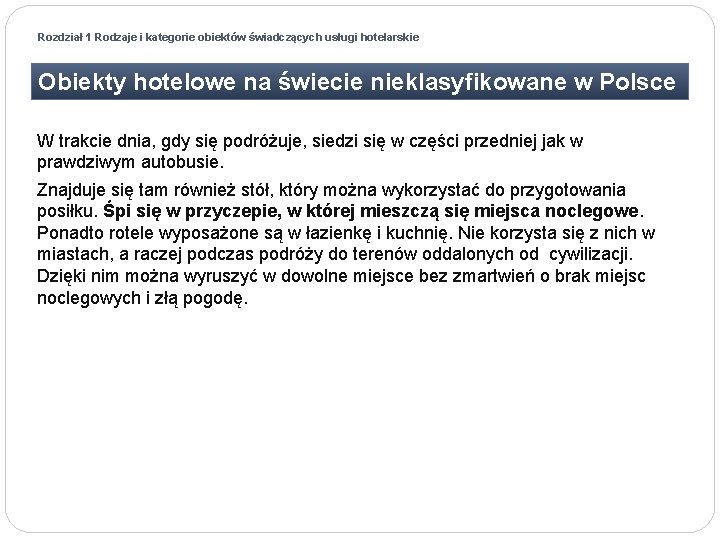 Rozdział 1 Rodzaje i kategorie obiektów świadczących usługi hotelarskie

Obiekty hotelowe na świecie nieklasyfikowane w Polsce

W trakcie dnia, gdy się podróżuje, siedzi się w części przedniej jak w prawdziwym autobusie.

Znajduje się tam również stół, który można wykorzystać do przygotowania posiłku. Śpi się w przyczepie, w której mieszczą się miejsca noclegowe. Ponadto rotele wyposażone są w łazienkę i kuchnię. Nie korzysta się z nich w miastach, a raczej podczas podróży do terenów oddalonych od cywilizacji. Dzięki nim można wyruszyć w dowolne miejsce bez zmartwień o brak miejsc noclegowych i złą pogodę.